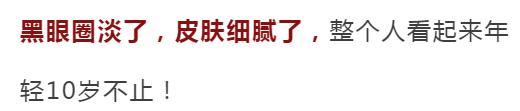 黑眼圈淡了，皮肤细腻了，整个人看起来年轻10岁不止！